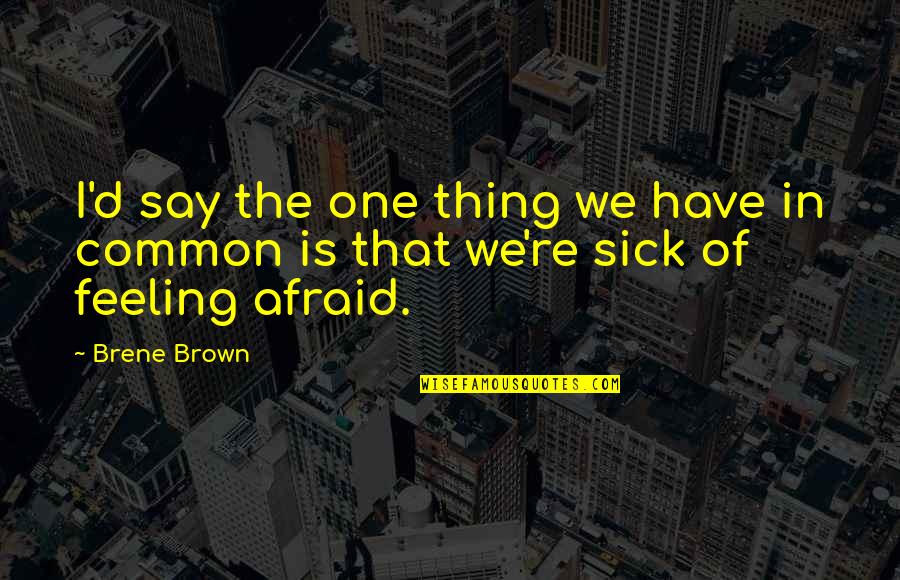 I'd say the one thing we have in common is that we're sick of feeling afraid.

~ Brene Brown

WISEFAMOUSQUOTES.COM